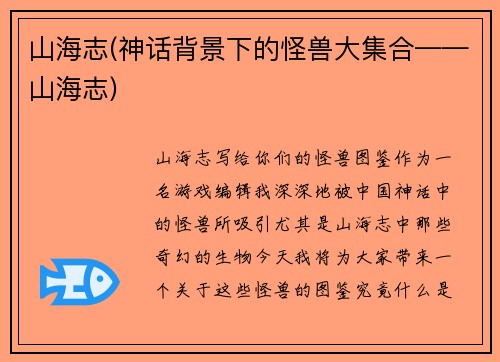 山海志(神话背景下的怪兽大集合——山海志)

山海志写给你们的怪兽图鉴作为一名游戏编辑我深深地被中国神话中的怪兽所吸引尤其是山海志中那些奇幻的生物今天我将为大家带来一个关于这些怪兽的图鉴究竟什么是